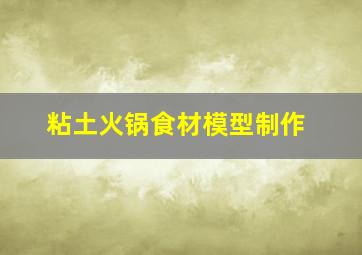 粘土火锅食材模型制作